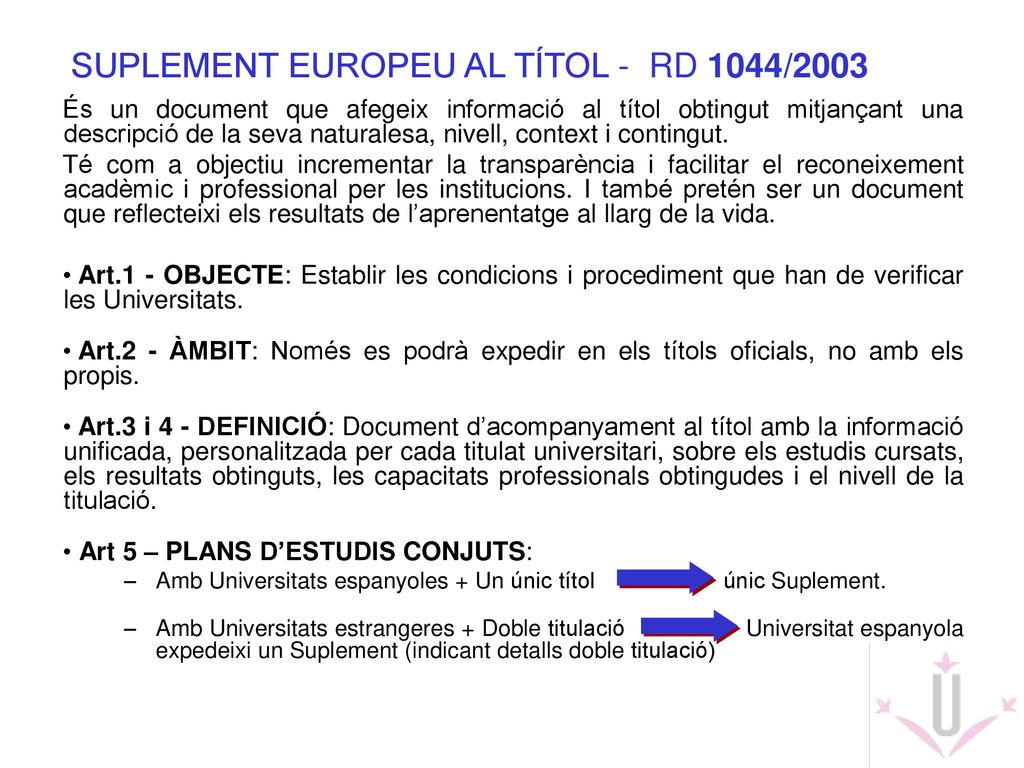 SUPLEMENT EUROPEU AL TÍTOL - RD 1044/2003

És un document que afegeix informació al títol obtingut mitjançant una descripció de la seva naturalesa, nivell, context i contingut.

Té com a objectiu incrementar la transparència i facilitar el reconeixement acadèmic i professional per les institucions. I també pretén ser un document que reflecteixi els resultats de l'aprenentatge al llarg de la vida.

• Art.1 - OBJECTE: Establir les condicions i procediment que han de verificar les Universitats.

• Art.2 - ÀMBIT: Només es podrà expedir en els títols oficials, no amb els propis.

• Art.3 i 4 - DEFINICIÓ: Document d'acompanyament al títol amb la informació unificada, personalitzada per cada titulat universitari, sobre els estudis cursats, els resultats obtinguts, les capacitats professionals obtingudes i el nivell de la titulació.

• Art 5 – PLANS D'ESTUDIS CONJUTS:
– Amb Universitats espanyoles + Un únic títol únic Suplement.
– Amb Universitats estrangeres + Doble titulació Universitat espanyola expedeixi un Suplement (indicant detalls doble titulació)